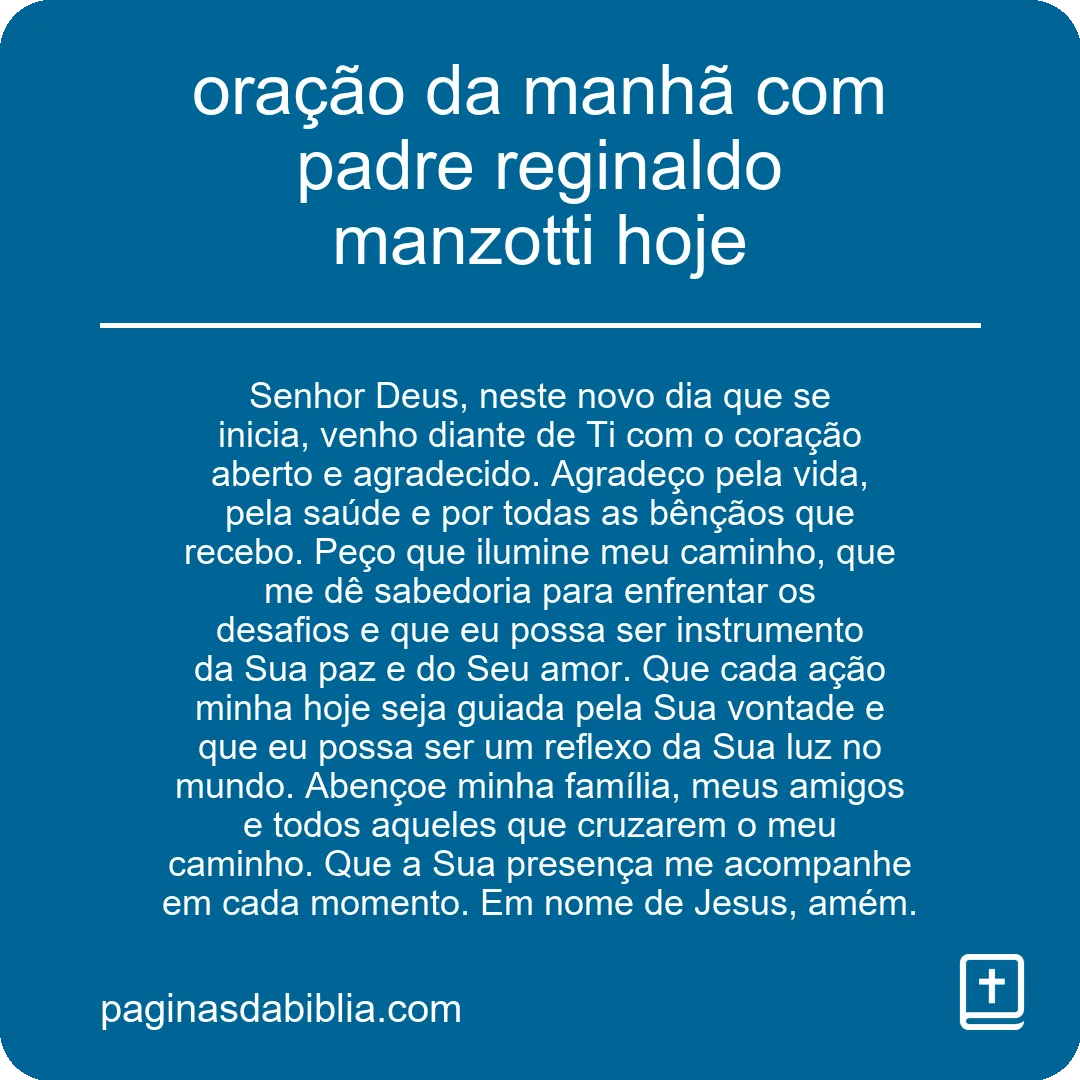 oração da manhã com padre reginaldo manzotti hoje

Senhor Deus, neste novo dia que se inicia, venho diante de Ti com o coração aberto e agradecido. Agradeço pela vida, pela saúde e por todas as bênçãos que recebo. Peço que ilumine meu caminho, que me dê sabedoria para enfrentar os desafios e que eu possa ser instrumento da Sua paz e do Seu amor. Que cada ação minha hoje seja guiada pela Sua vontade e que eu possa ser um reflexo da Sua luz no mundo. Abençoe minha família, meus amigos e todos aqueles que cruzarem o meu caminho. Que a Sua presença me acompanhe em cada momento. Em nome de Jesus, amém.

paginasdabiblia.com